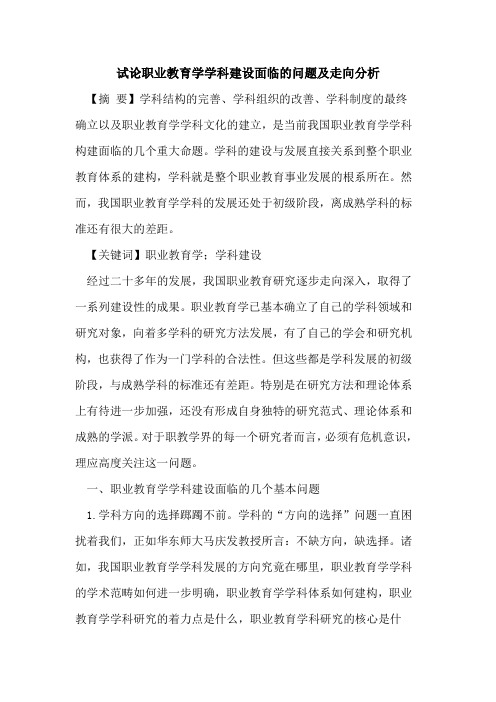 试论职业教育学学科建设面临的问题及走向分析

【摘 要】学科结构的完善、学科组织的改善、学科制度的最终确立以及职业教育学学科文化的建立，是当前我国职业教育学学科构建面临的几个重大命题。学科的建设与发展直接关系到整个职业教育体系的建构，学科就是整个职业教育事业发展的根系所在。然而，我国职业教育学学科的发展还处于初级阶段，离成熟学科的标准还有很大的差距。

【关键词】职业教育学；学科建设

经过二十多年的发展，我国职业教育研究逐步走向深入，取得了一系列建设性的成果。职业教育学已基本确立了自己的学科领域和研究对象，向着多学科的研究方法发展，有了自己的学会和研究机构，也获得了作为一门学科的合法性。但这些都是学科发展的初级阶段，与成熟学科的标准还有差距。特别是在研究方法和理论体系上有待进一步加强，还没有形成自身独特的研究范式、理论体系和成熟的学派。对于职教学界的每一个研究者而言，必须有危机意识，理应高度关注这一问题。

一、职业教育学学科建设面临的几个基本问题

1.学科方向的选择踯躅不前。学科的“方向的选择”问题一直困扰着我们，正如华东师大马庆发教授所言：不缺方向，缺选择。诸如，我国职业教育学学科发展的方向究竟在哪里，职业教育学学科的学术范畴如何进一步明确，职业教育学学科体系如何建构，职业教育学学科研究的着力点是什么，职业教育学科研究的核心是什